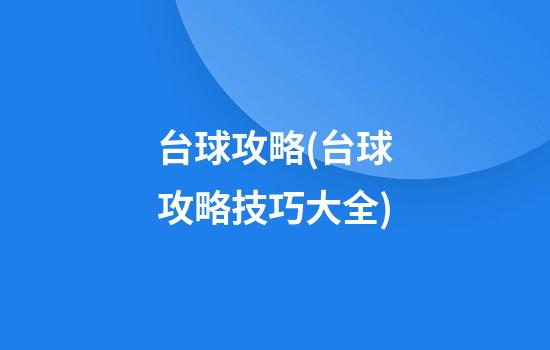 台球攻略(台球攻略技巧大全)